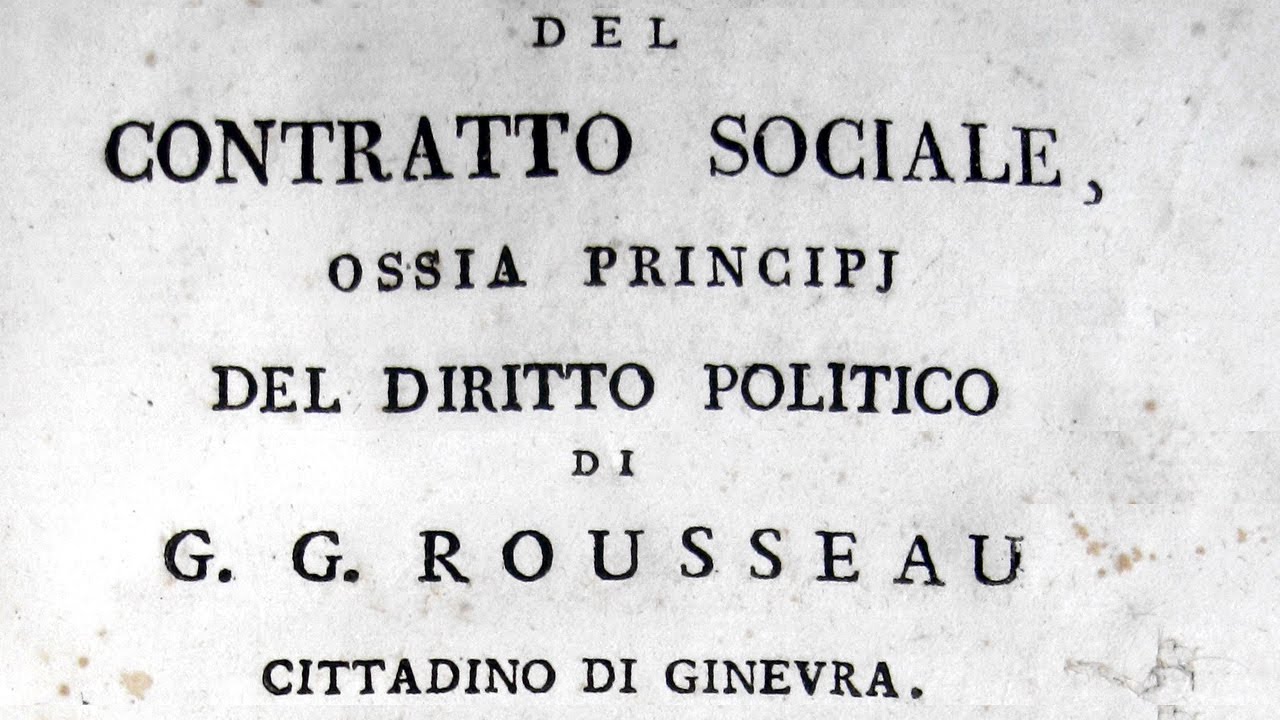 DEL

CONTRATTO SOCIALE,

OSSIA PRINCIPJ

DEL DIRITTO POLITICO

DI

G. G. ROUSSEAU

CITTADINO DI GINEVRA.